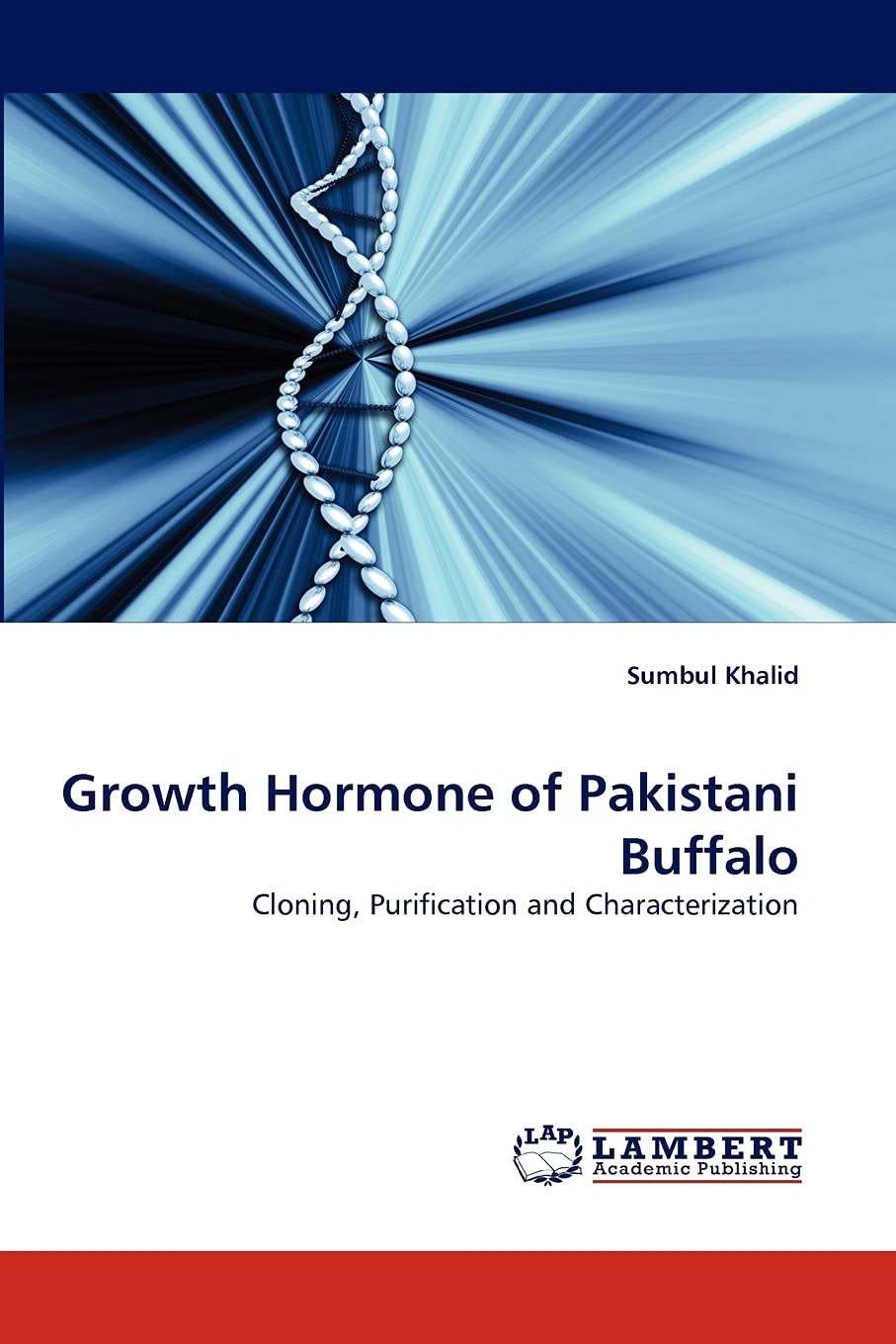 Sumbul Khalid

Growth Hormone of Pakistani Buffalo

Cloning, Purification and Characterization

LAP LAMBERT Academic Publishing